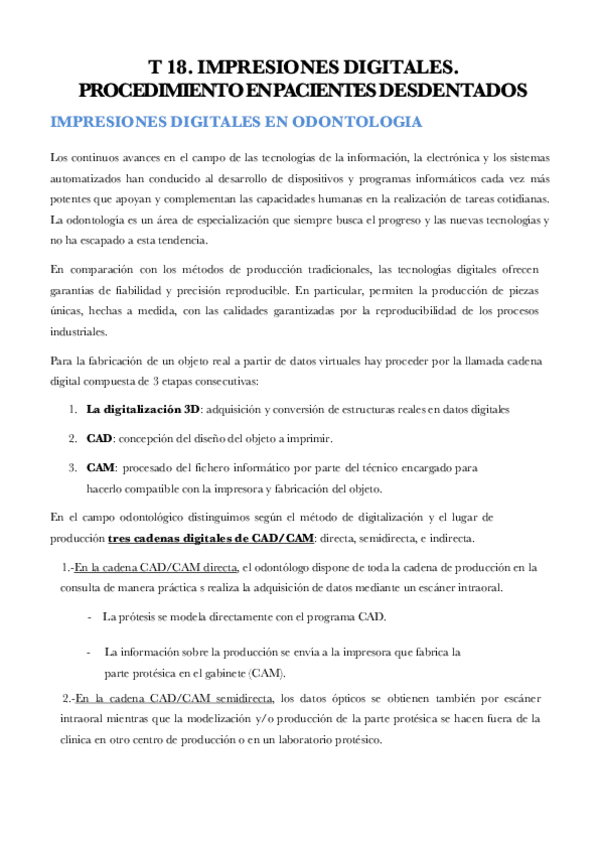 T 18. IMPRESIONES DIGITALES. PROCEDIMIENTO EN PACIENTES DESDENTADOS

IMPRESIONES DIGITALES EN ODONTOLOGIA

Los continuos avances en el campo de las tecnologías de la información, la electrónica y los sistemas automatizados han conducido al desarrollo de dispositivos y programas informáticos cada vez más potentes que apoyan y complementan las capacidades humanas en la realización de tareas cotidianas. La odontología es un área de especialización que siempre busca el progreso y las nuevas tecnologías y no ha escapado a esta tendencia.

En comparación con los métodos de producción tradicionales, las tecnologías digitales ofrecen garantías de fiabilidad y precisión reproducible. En particular, permiten la producción de piezas únicas, hechas a medida, con las calidades garantizadas por la reproducibilidad de los procesos industriales.

Para la fabricación de un objeto real a partir de datos virtuales hay proceder por la llamada cadena digital compuesta de 3 etapas consecutivas:

1. La digitalización 3D: adquisición y conversión de estructuras reales en datos digitales

2. CAD: concepción del diseño del objeto a imprimir.

3. CAM: procesado del fichero informático por parte del técnico encargado para hacerlo compatible con la impresora y fabricación del objeto.

En el campo odontológico distinguimos según el método de digitalización y el lugar de producción tres cadenas digitales de CAD/CAM: directa, semidirecta, e indirecta.

1.-En la cadena CAD/CAM directa, el odontólogo dispone de toda la cadena de producción en la consulta de manera práctica s realiza la adquisición de datos mediante un escáner intraoral.

- La prótesis se modela directamente con el programa CAD.

- La información sobre la producción se envía a la impresora que fabrica la parte protésica en el gabinete (CAM).

2.-En la cadena CAD/CAM semidirecta, los datos ópticos se obtienen también por escáner intraoral mientras que la modelización y/o producción de la parte protésica se hacen fuera de la clínica en otro centro de producción o en un laboratorio protésico.